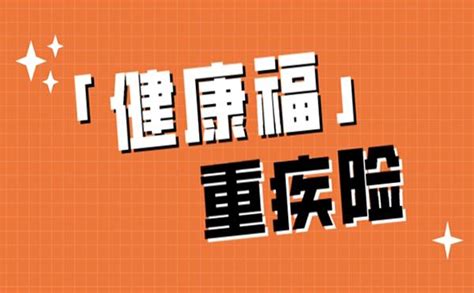 「健康福」
重疾险